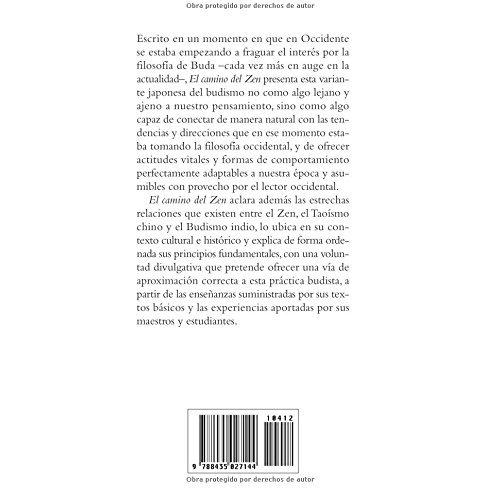 Obra protegido por derechos de autor

Escrito en un momento en que en Occidente se estaba empezando a fraguar el interés por la filosofía de Buda –cada vez más en auge en la actualidad–, El camino del Zen presenta esta variante japonesa del budismo no como algo lejano y ajeno a nuestro pensamiento, sino como algo capaz de conectar de manera natural con las tendencias y direcciones que en ese momento estaba tomando la filosofía occidental, y de ofrecer actitudes vitales y formas de comportamiento perfectamente adaptables a nuestra época y asumibles con provecho por el lector occidental.

El camino del Zen aclara además las estrechas relaciones que existen entre el Zen, el Taoísmo chino y el Budismo indio, lo ubica en su contexto cultural e histórico y explica de forma ordenada sus principios fundamentales, con una voluntad divulgativa que pretende ofrecer una vía de aproximación correcta a esta práctica budista, a partir de las enseñanzas suministradas por sus textos básicos y las experiencias aportadas por sus maestros y estudiantes.

10412

9 788435 027144

Obra protegido por derechos de autor